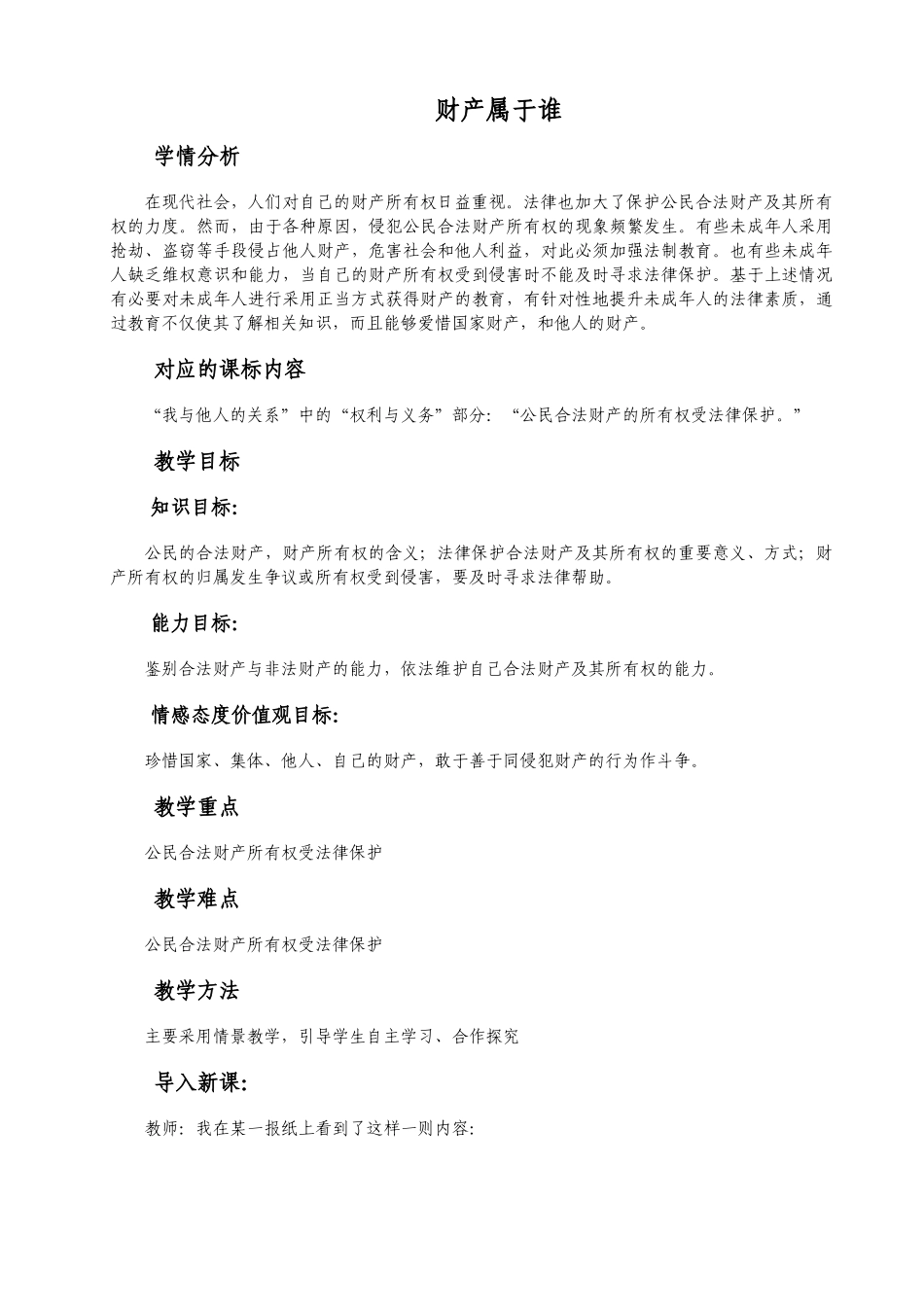 财产属于谁

学情分析

在现代社会，人们对自己的财产所有权日益重视。法律也加大了保护公民合法财产及其所有权的力度。然而，由于各种原因，侵犯公民合法财产所有权的现象频繁发生。有些未成年人采用抢劫、盗窃等手段侵占他人财产，危害社会和他人利益，对此必须加强法制教育。也有些未成年人缺乏维权意识和能力，当自己的财产所有权受到侵害时不能及时寻求法律保护。基于上述情况有必要对未成年人进行采用正当方式获得财产的教育，有针对性地提升未成年人的法律素质，通过教育不仅使其了解相关知识，而且能够爱惜国家财产，和他人的财产。

对应的课标内容

“我与他人的关系”中的“权利与义务”部分：“公民合法财产的所有权受法律保护。”

教学目标

知识目标：

公民的合法财产，财产所有权的含义；法律保护合法财产及其所有权的重要意义、方式；财产所有权的归属发生争议或所有权受到侵害，要及时寻求法律帮助。

能力目标：

鉴别合法财产与非法财产的能力，依法维护自己合法财产及其所有权的能力。

情感态度价值观目标：

珍惜国家、集体、他人、自己的财产，敢于善于同侵犯财产的行为作斗争。

教学重点

公民合法财产所有权受法律保护

教学难点

公民合法财产所有权受法律保护

教学方法

主要采用情景教学，引导学生自主学习、合作探究

导入新课：

教师：我在某一报纸上看到了这样一则内容：